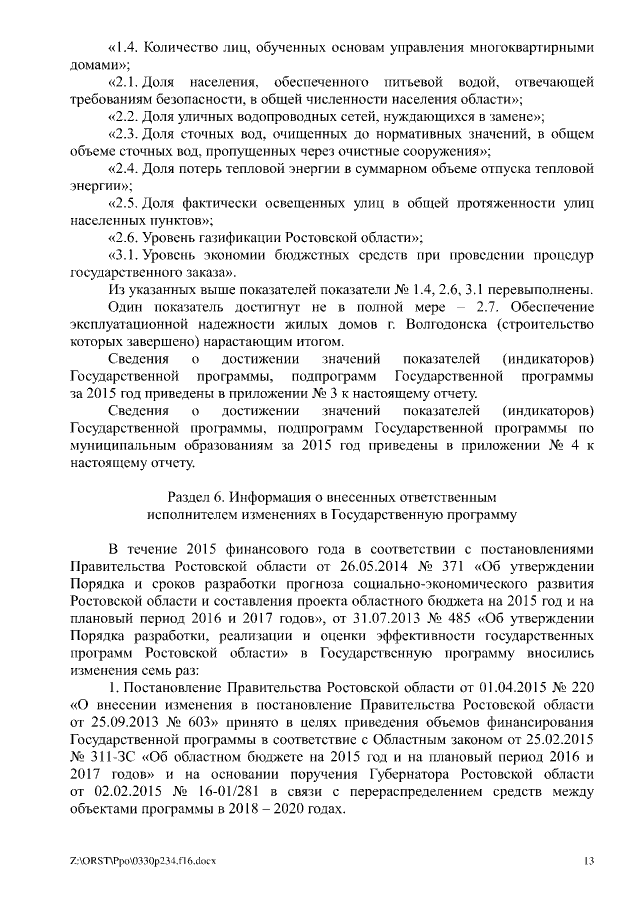 «1.4. Количество лиц, обученных основам управления многоквартирными домами»;

«2.1. Доля населения, обеспеченного питьевой водой, отвечающей требованиям безопасности, в общей численности населения области»;

«2.2. Доля уличных водопроводных сетей, нуждающихся в замене»;

«2.3. Доля сточных вод, очищенных до нормативных значений, в общем объеме сточных вод, пропущенных через очистные сооружения»;

«2.4. Доля потерь тепловой энергии в суммарном объеме отпуска тепловой энергии»;

«2.5. Доля фактически освещенных улиц в общей протяженности улиц населенных пунктов»;

«2.6. Уровень газификации Ростовской области»;

«3.1. Уровень экономии бюджетных средств при проведении процедур государственного заказа».

Из указанных выше показателей показатели № 1.4, 2.6, 3.1 перевыполнены.

Один показатель достигнут не в полной мере – 2.7. Обеспечение эксплуатационной надежности жилых домов г. Волгодонска (строительство которых завершено) нарастающим итогом.

Сведения о достижении значений показателей (индикаторов) Государственной программы, подпрограмм Государственной программы за 2015 год приведены в приложении № 3 к настоящему отчету.

Сведения о достижении значений показателей (индикаторов) Государственной программы, подпрограмм Государственной программы по муниципальным образованиям за 2015 год приведены в приложении № 4 к настоящему отчету.

Раздел 6. Информация о внесенных ответственным исполнителем изменениях в Государственную программу

В течение 2015 финансового года в соответствии с постановлениями Правительства Ростовской области от 26.05.2014 № 371 «Об утверждении Порядка и сроков разработки прогноза социально-экономического развития Ростовской области и составления проекта областного бюджета на 2015 год и на плановый период 2016 и 2017 годов», от 31.07.2013 № 485 «Об утверждении Порядка разработки, реализации и оценки эффективности государственных программ Ростовской области» в Государственную программу вносились изменения семь раз:

1. Постановление Правительства Ростовской области от 01.04.2015 № 220 «О внесении изменения в постановление Правительства Ростовской области от 25.09.2013 № 603» принято в целях приведения объемов финансирования Государственной программы в соответствие с Областным законом от 25.02.2015 № 311-ЗС «Об областном бюджете на 2015 год и на плановый период 2016 и 2017 годов» и на основании поручения Губернатора Ростовской области от 02.02.2015 № 16-01/281 в связи с перераспределением средств между объектами программы в 2018 – 2020 годах.

Z:\ORST\Ppo\0330p234.f16.docx 13